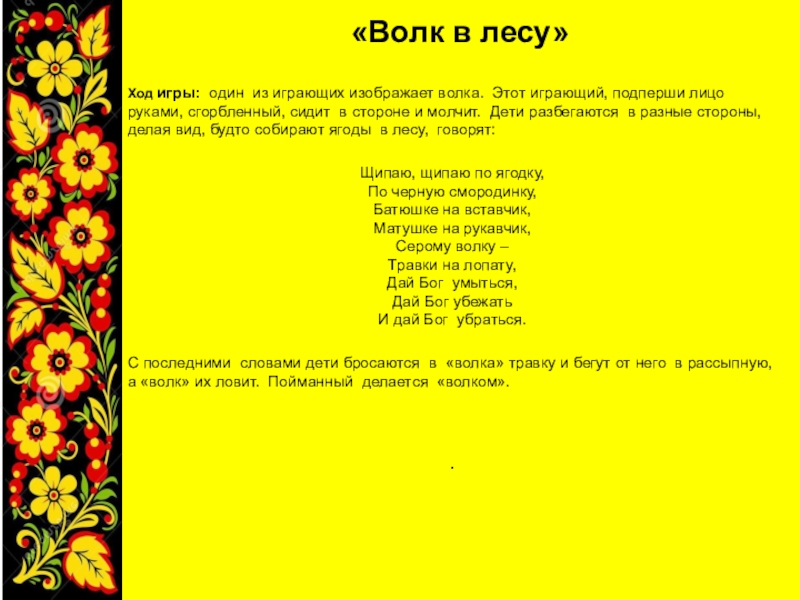 «Волк в лесу»

Ход игры: один из играющих изображает волка. Этот играющий, подперши лицо руками, сгорбленный, сидит в стороне и молчит. Дети разбегаются в разные стороны, делая вид, будто собирают ягоды в лесу, говорят:

Щипаю, щипаю по ягодку,
По черную смородинку,
Батюшке на вставчик,
Матушке на рукавчик,
Серому волку –
Травки на лопату,
Дай Бог умыться,
Дай Бог убежать
И дай Бог убраться.

С последними словами дети бросаются в «волка» травку и бегут от него в рассыпную, а «волк» их ловит. Пойманный делается «волком».

.